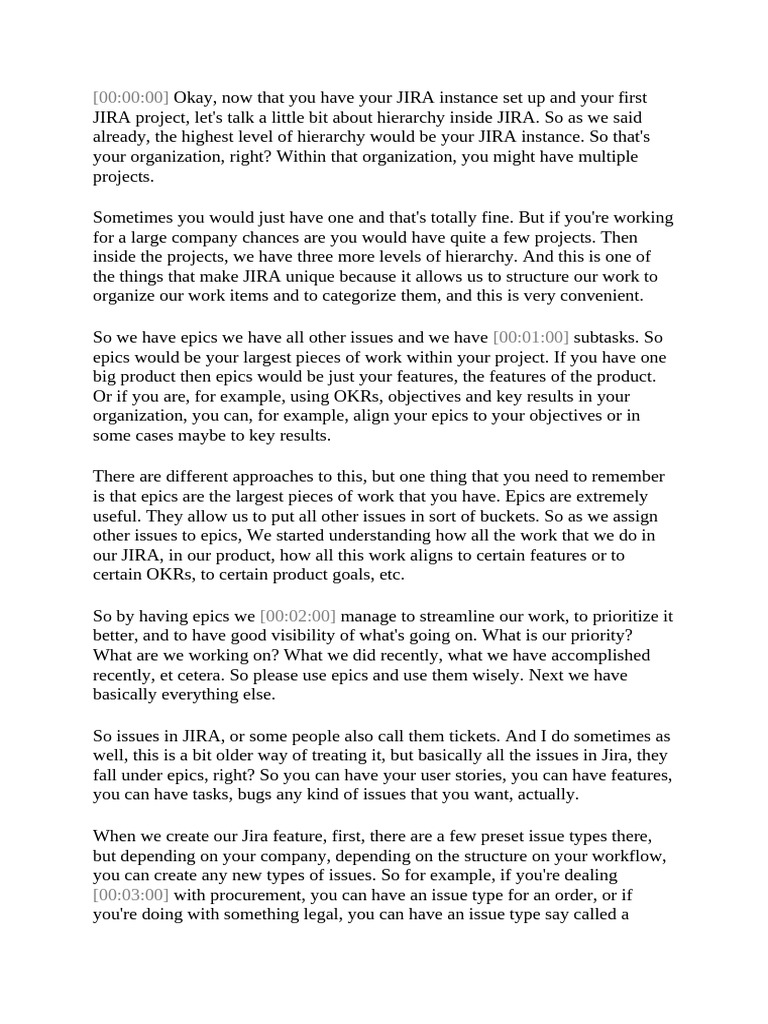 [00:00:00] Okay, now that you have your JIRA instance set up and your first JIRA project, let's talk a little bit about hierarchy inside JIRA. So as we said already, the highest level of hierarchy would be your JIRA instance. So that's your organization, right? Within that organization, you might have multiple projects.

Sometimes you would just have one and that's totally fine. But if you're working for a large company chances are you would have quite a few projects. Then inside the projects, we have three more levels of hierarchy. And this is one of the things that make JIRA unique because it allows us to structure our work to organize our work items and to categorize them, and this is very convenient.

So we have epics we have all other issues and we have [00:01:00] subtasks. So epics would be your largest pieces of work within your project. If you have one big product then epics would be just your features, the features of the product. Or if you are, for example, using OKRs, objectives and key results in your organization, you can, for example, align your epics to your objectives or in some cases maybe to key results.

There are different approaches to this, but one thing that you need to remember is that epics are the largest pieces of work that you have. Epics are extremely useful. They allow us to put all other issues in sort of buckets. So as we assign other issues to epics, We started understanding how all the work that we do in our JIRA, in our product, how all this work aligns to certain features or to certain OKRs, to certain product goals, etc.

So by having epics we [00:02:00] manage to streamline our work, to prioritize it better, and to have good visibility of what's going on. What is our priority? What are we working on? What we did recently, what we have accomplished recently, et cetera. So please use epics and use them wisely. Next we have basically everything else.

So issues in JIRA, or some people also call them tickets. And I do sometimes as well, this is a bit older way of treating it, but basically all the issues in Jira, they fall under epics, right? So you can have your user stories, you can have features, you can have tasks, bugs any kind of issues that you want, actually.

When we create our Jira feature, first, there are a few preset issue types there, but depending on your company, depending on the structure on your workflow, you can create any new types of issues. So for example, if you're dealing [00:03:00] with procurement, you can have an issue type for an order, or if you're doing with something legal, you can have an issue type say called a